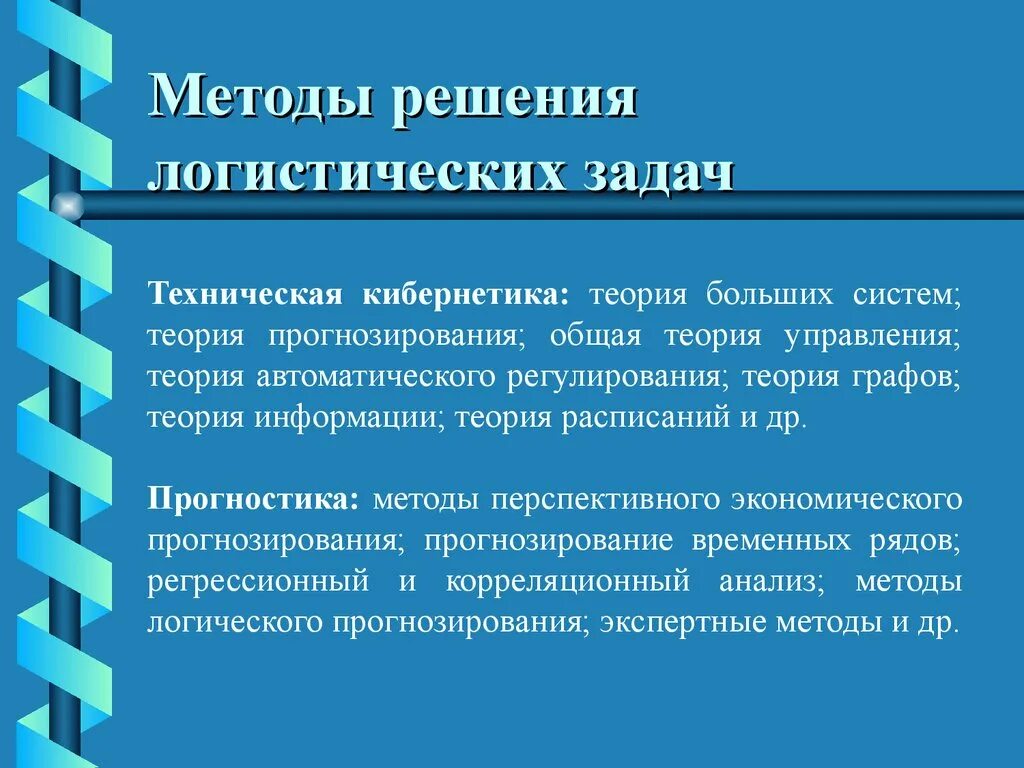 Методы решения логистических задач

Техническая кибернетика: теория больших систем; теория прогнозирования; общая теория управления; теория автоматического регулирования; теория графов; теория информации; теория расписаний и др.

Прогностика: методы перспективного экономического прогнозирования; прогнозирование временных рядов; регрессионный и корреляционный анализ; методы логического прогнозирования; экспертные методы и др.